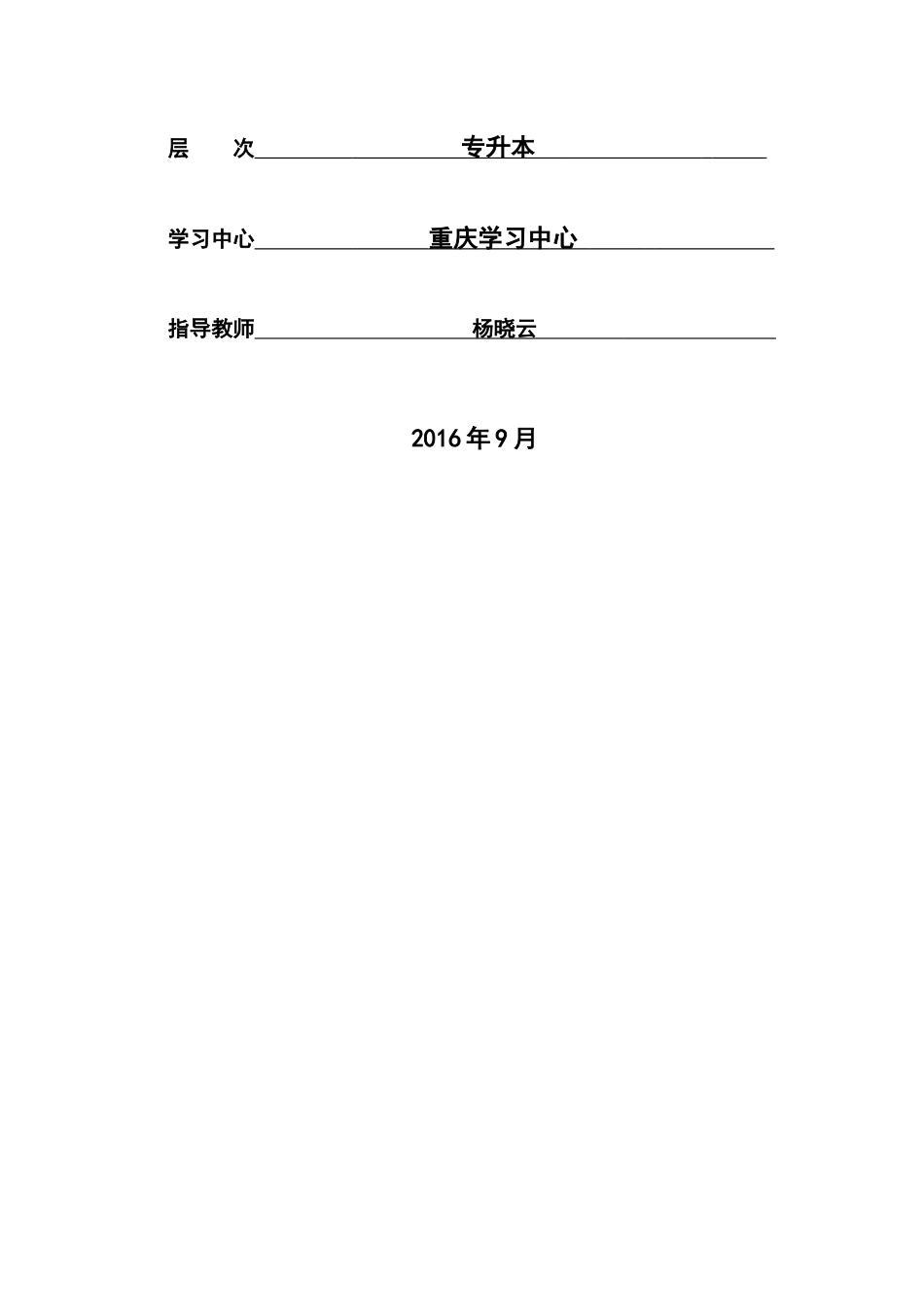 层　　次　专升本

学习中心　重庆学习中心

指导教师　杨晓云

2016年9月